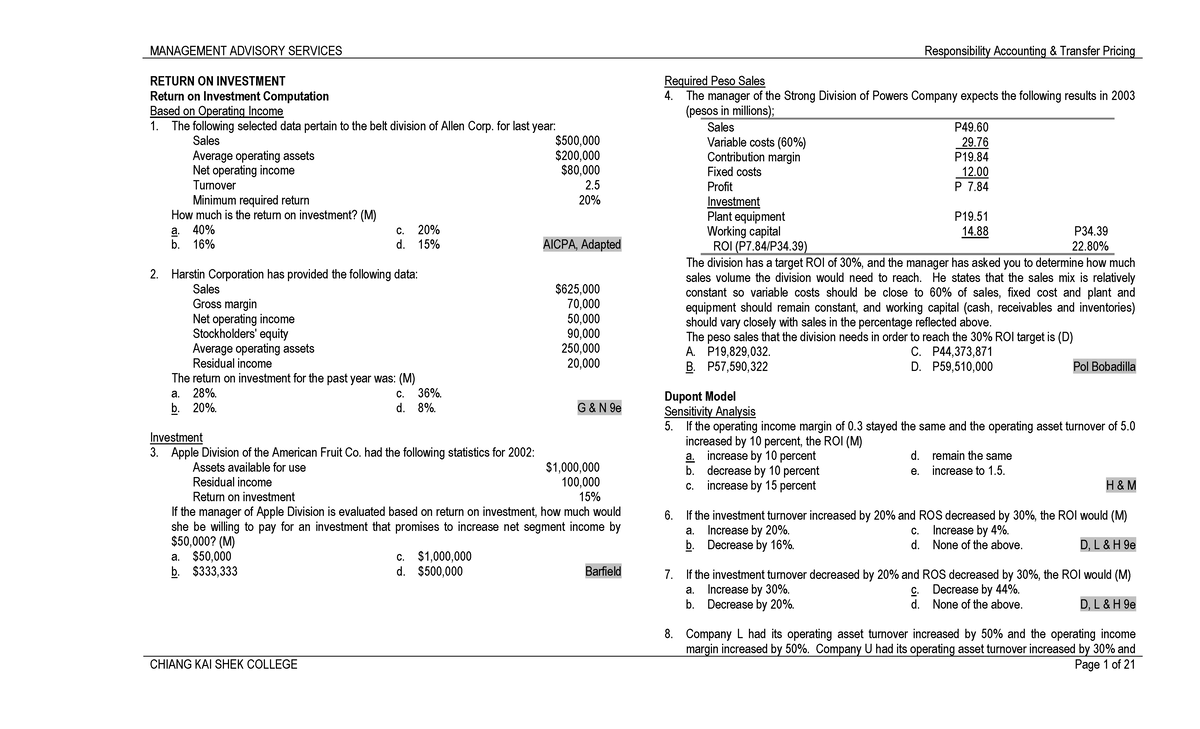 MANAGEMENT ADVISORY SERVICES
Responsibility Accounting & Transfer Pricing

RETURN ON INVESTMENT
Return on Investment Computation
Based on Operating Income
1. The following selected data pertain to the belt division of Allen Corp. for last year:
Sales $500,000
Average operating assets $200,000
Net operating income $80,000
Turnover 2.5
Minimum required return 20%
How much is the return on investment? (M)
a. 40%
c. 20%
b. 16%
d. 15%
AICPA, Adapted

2. Harstin Corporation has provided the following data:
Sales $625,000
Gross margin 70,000
Net operating income 50,000
Stockholders' equity 90,000
Average operating assets 250,000
Residual income 20,000
The return on investment for the past year was: (M)
a. 28%.
c. 36%.
b. 20%.
d. 8%.
G & N 9e

Investment
3. Apple Division of the American Fruit Co. had the following statistics for 2002:
Assets available for use $1,000,000
Residual income 100,000
Return on investment 15%
If the manager of Apple Division is evaluated based on return on investment, how much would she be willing to pay for an investment that promises to increase net segment income by $50,000? (M)
a. $50,000
c. $1,000,000
b. $333,333
d. $500,000
Barfield

Required Peso Sales
4. The manager of the Strong Division of Powers Company expects the following results in 2003 (pesos in millions);
Sales P49.60
Variable costs (60%) 29.76
Contribution margin P19.84
Fixed costs 12.00
Profit P 7.84
Investment
Plant equipment P19.51
Working capital 14.88 P34.39
ROI (P7.84/P34.39) 22.80%
The division has a target ROI of 30%, and the manager has asked you to determine how much sales volume the division would need to reach. He states that the sales mix is relatively constant so variable costs should be close to 60% of sales, fixed cost and plant and equipment should remain constant, and working capital (cash, receivables and inventories) should vary closely with sales in the percentage reflected above.
The peso sales that the division needs in order to reach the 30% ROI target is (D)
A. P19,829,032.
C. P44,373,871
B. P57,590,322
D. P59,510,000
Pol Bobadilla

Dupont Model
Sensitivity Analysis
5. If the operating income margin of 0.3 stayed the same and the operating asset turnover of 5.0 increased by 10 percent, the ROI (M)
a. increase by 10 percent
d. remain the same
b. decrease by 10 percent
e. increase to 1.5.
c. increase by 15 percent
H & M

6. If the investment turnover increased by 20% and ROS decreased by 30%, the ROI would (M)
a. Increase by 20%.
c. Increase by 4%.
b. Decrease by 16%.
d. None of the above.
D, L & H 9e

7. If the investment turnover decreased by 20% and ROS decreased by 30%, the ROI would (M)
a. Increase by 30%.
c. Decrease by 44%.
b. Decrease by 20%.
d. None of the above.
D, L & H 9e

8. Company L had its operating asset turnover increased by 50% and the operating income margin increased by 50%. Company U had its operating asset turnover increased by 30% and

CHIANG KAI SHEK COLLEGE
Page 1 of 21